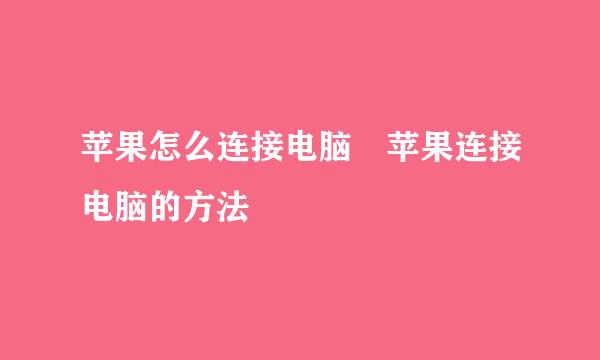 苹果怎么连接电脑　苹果连接电脑的方法